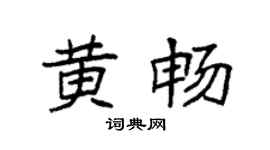 黄畅

词典网